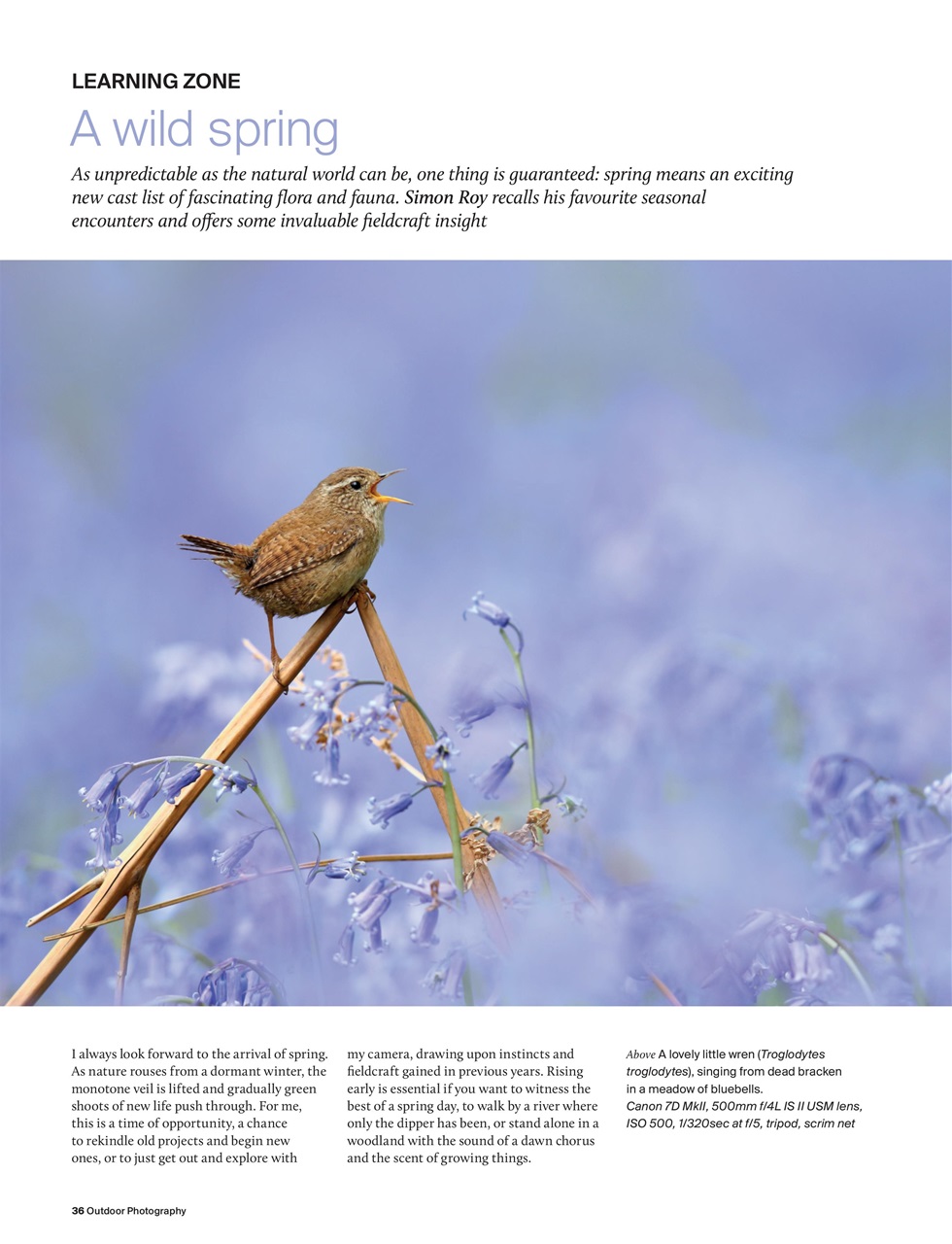 LEARNING ZONE

A wild spring

As unpredictable as the natural world can be, one thing is guaranteed: spring means an exciting new cast list of fascinating flora and fauna. Simon Roy recalls his favourite seasonal encounters and offers some invaluable fieldcraft insight

I always look forward to the arrival of spring. As nature rouses from a dormant winter, the monotone veil is lifted and gradually green shoots of new life push through. For me, this is a time of opportunity, a chance to rekindle old projects and begin new ones, or to just get out and explore with my camera, drawing upon instincts and fieldcraft gained in previous years. Rising early is essential if you want to witness the best of a spring day, to walk by a river where only the dipper has been, or stand alone in a woodland with the sound of a dawn chorus and the scent of growing things.

Above A lovely little wren (Troglodytes troglodytes), singing from dead bracken in a meadow of bluebells.
Canon 7D MkII, 500mm f/4L IS II USM lens, ISO 500, 1/320sec at f/5, tripod, scrim net

36 Outdoor Photography